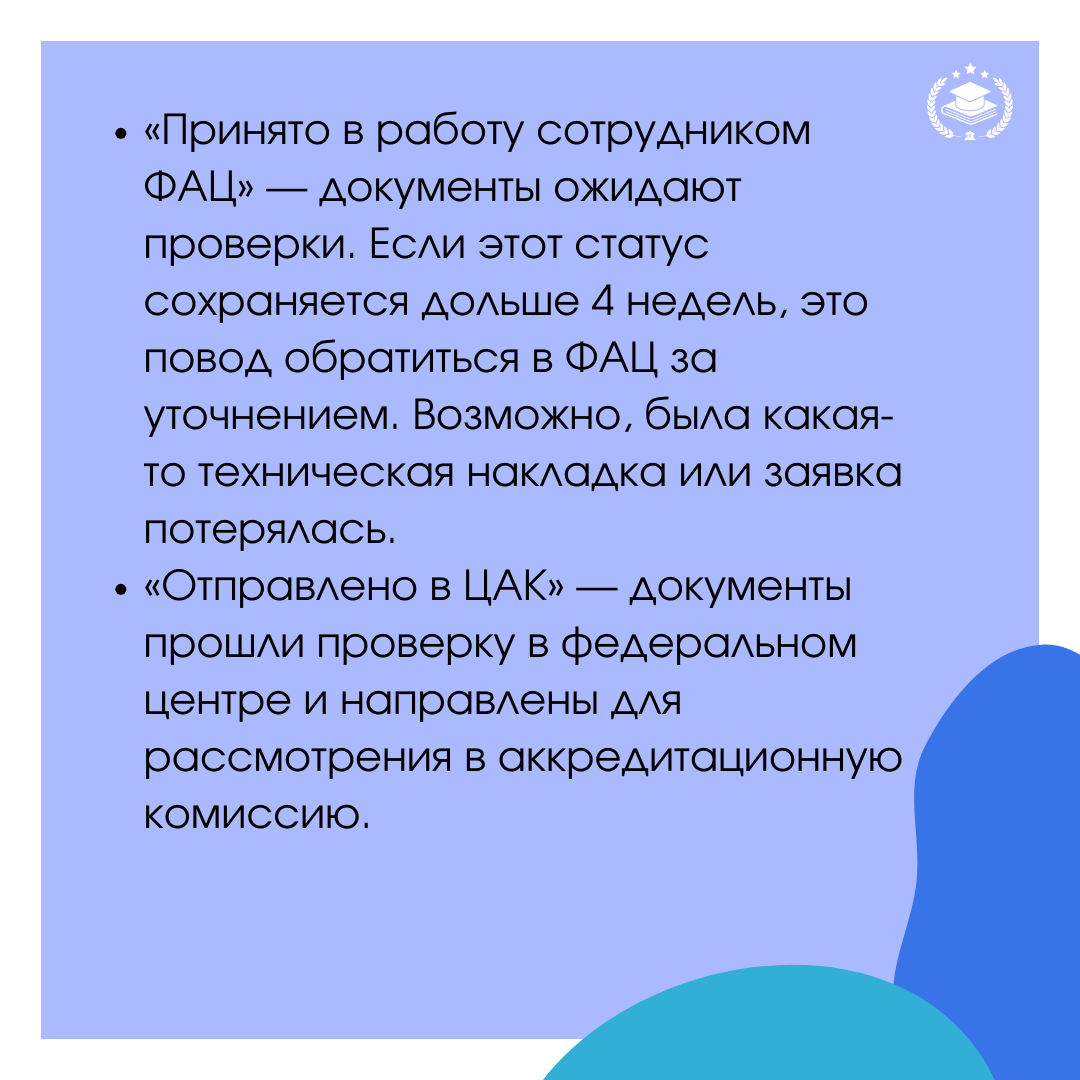 • «Принято в работу сотрудником ФАЦ» — документы ожидают проверки. Если этот статус сохраняется дольше 4 недель, это повод обратиться в ФАЦ за уточнением. Возможно, была какая-то техническая накладка или заявка потерялась.
• «Отправлено в ЦАК» — документы прошли проверку в федеральном центре и направлены для рассмотрения в аккредитационную комиссию.